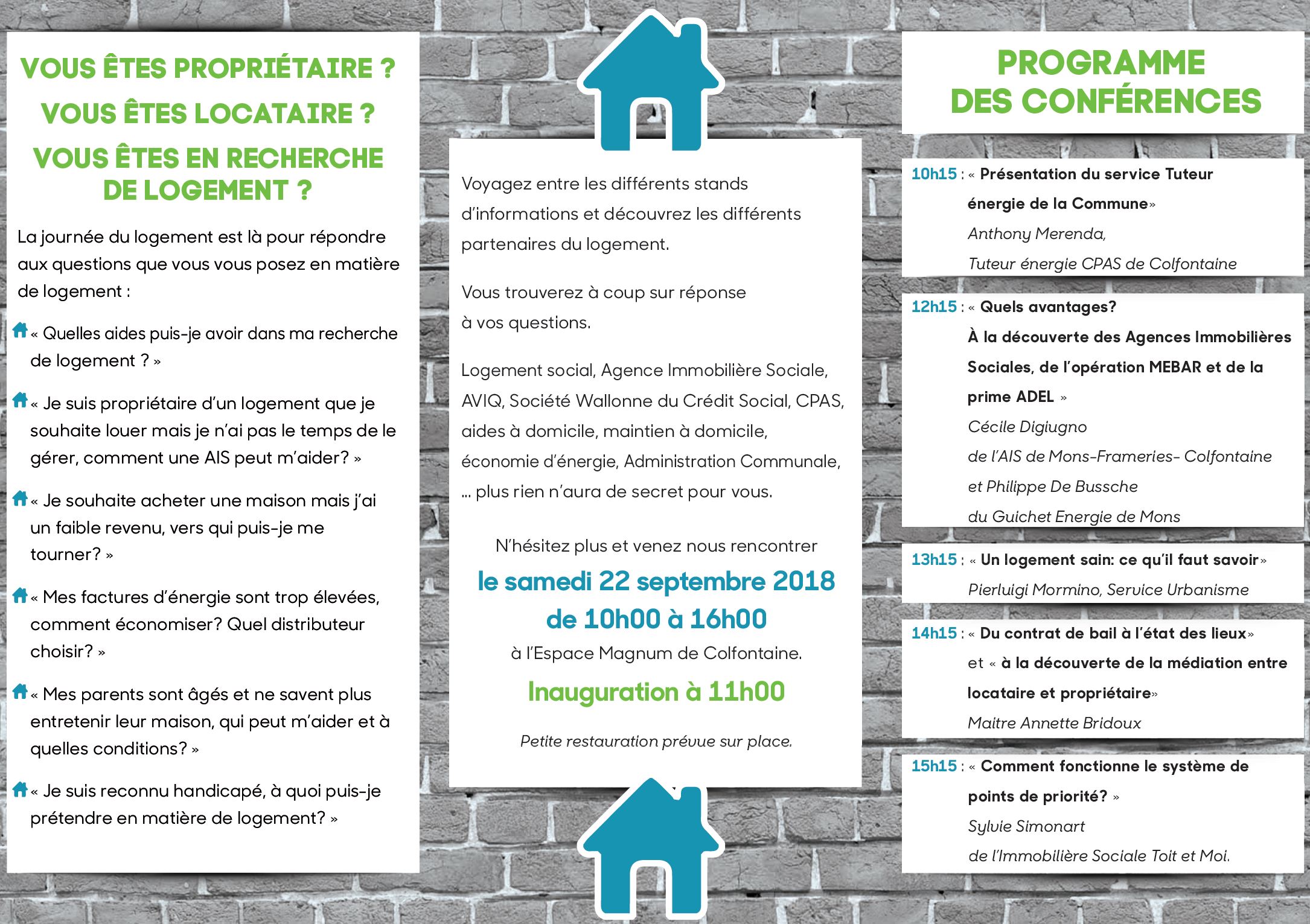 VOUS ÊTES PROPRIÉTAIRE ?
VOUS ÊTES LOCATAIRE ?
VOUS ÊTES EN RECHERCHE DE LOGEMENT ?

La journée du logement est là pour répondre aux questions que vous vous posez en matière de logement :

« Quelles aides puis-je avoir dans ma recherche de logement ? »

« Je suis propriétaire d'un logement que je souhaite louer mais je n'ai pas le temps de le gérer, comment une AIS peut m'aider? »

« Je souhaite acheter une maison mais j'ai un faible revenu, vers qui puis-je me tourner? »

« Mes factures d'énergie sont trop élevées, comment économiser? Quel distributeur choisir? »

« Mes parents sont âgés et ne savent plus entretenir leur maison, qui peut m'aider et à quelles conditions? »

« Je suis reconnu handicapé, à quoi puis-je prétendre en matière de logement? »

Voyagez entre les différents stands d'informations et découvrez les différents partenaires du logement.

Vous trouverez à coup sur réponse à vos questions.

Logement social, Agence Immobilière Sociale, AVIQ, Société Wallonne du Crédit Social, CPAS, aides à domicile, maintien à domicile, économie d'énergie, Administration Communale, ... plus rien n'aura de secret pour vous.

N'hésitez plus et venez nous rencontrer
le samedi 22 septembre 2018
de 10h00 à 16h00
à l'Espace Magnum de Colfontaine.
Inauguration à 11h00

Petite restauration prévue sur place.

PROGRAMME DES CONFÉRENCES

10h15 : « Présentation du service Tuteur énergie de la Commune»
Anthony Merenda,
Tuteur énergie CPAS de Colfontaine

12h15 : « Quels avantages?
À la découverte des Agences Immobilières Sociales, de l'opération MEBAR et de la prime ADEL »
Cécile Digiugno
de l'AIS de Mons-Frameries- Colfontaine
et Philippe De Bussche
du Guichet Energie de Mons

13h15 : « Un logement sain: ce qu'il faut savoir»
Pierluigi Mormino, Service Urbanisme

14h15 : « Du contrat de bail à l'état des lieux»
et « à la découverte de la médiation entre locataire et propriétaire»
Maitre Annette Bridoux

15h15 : « Comment fonctionne le système de points de priorité? »
Sylvie Simonart
de l'Immobilière Sociale Toit et Moi.